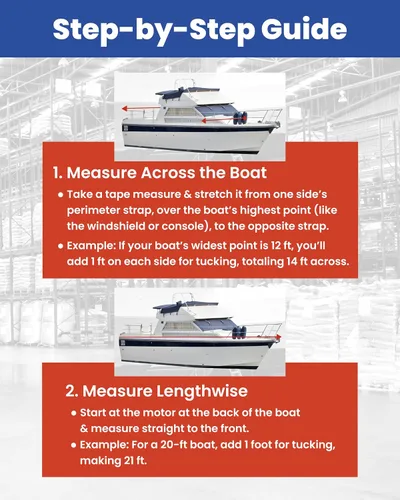 Step-by-Step Guide

1. Measure Across the Boat

• Take a tape measure & stretch it from one side's perimeter strap, over the boat's highest point (like the windshield or console), to the opposite strap.
• Example: If your boat's widest point is 12 ft, you'll add 1 ft on each side for tucking, totaling 14 ft across.

2. Measure Lengthwise

• Start at the motor at the back of the boat & measure straight to the front.
• Example: For a 20-ft boat, add 1 foot for tucking, making 21 ft.